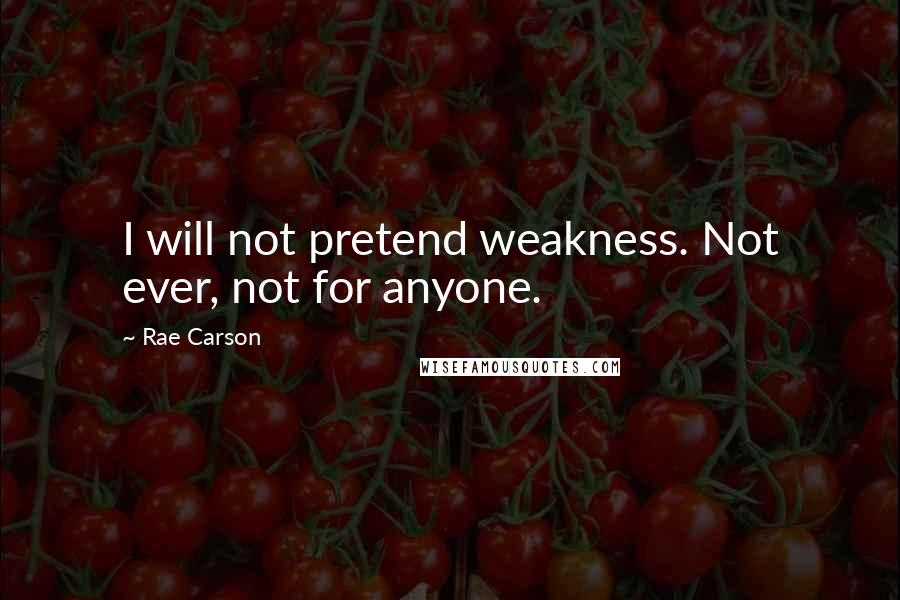 I will not pretend weakness. Not ever, not for anyone.

~ Rae Carson

WISEFAMOUSQUOTES.COM